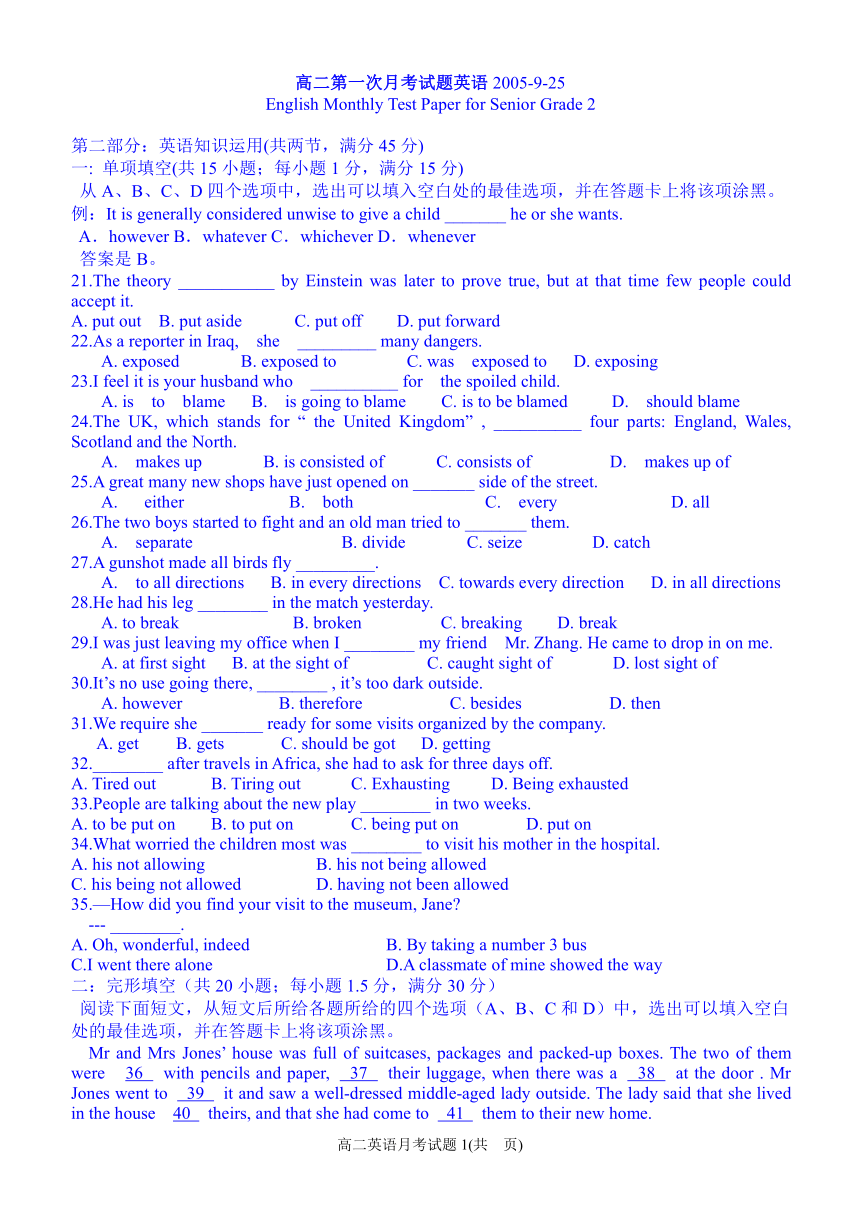 高二第一次月考试题英语 2005-9-25
English Monthly Test Paper for Senior Grade 2

第二部分：英语知识运用(共两节，满分 45 分)
一: 单项填空(共 15 小题；每小题 1 分，满分 15 分)
从 A、B、C、D 四个选项中，选出可以填入空白处的最佳选项，并在答题卡上将该项涂黑。
例：It is generally considered unwise to give a child _______ he or she wants.
A．however B．whatever C．whichever D．whenever
答案是 B。
21.The theory ___________ by Einstein was later to prove true, but at that time few people could accept it.
A. put out B. put aside C. put off D. put forward
22.As a reporter in Iraq, she _________ many dangers.
A. exposed B. exposed to C. was exposed to D. exposing
23.I feel it is your husband who __________ for the spoiled child.
A. is to blame B. is going to blame C. is to be blamed D. should blame
24.The UK, which stands for “ the United Kingdom” , __________ four parts: England, Wales, Scotland and the North.
A. makes up B. is consisted of C. consists of D. makes up of
25.A great many new shops have just opened on _______ side of the street.
A. either B. both C. every D. all
26.The two boys started to fight and an old man tried to _______ them.
A. separate B. divide C. seize D. catch
27.A gunshot made all birds fly _________.
A. to all directions B. in every directions C. towards every direction D. in all directions
28.He had his leg ________ in the match yesterday.
A. to break B. broken C. breaking D. break
29.I was just leaving my office when I ________ my friend Mr. Zhang. He came to drop in on me.
A. at first sight B. at the sight of C. caught sight of D. lost sight of
30.It’s no use going there, ________ , it’s too dark outside.
A. however B. therefore C. besides D. then
31.We require she _______ ready for some visits organized by the company.
A. get B. gets C. should be got D. getting
32.________ after travels in Africa, she had to ask for three days off.
A. Tired out B. Tiring out C. Exhausting D. Being exhausted
33.People are talking about the new play ________ in two weeks.
A. to be put on B. to put on C. being put on D. put on
34.What worried the children most was ________ to visit his mother in the hospital.
A. his not allowing B. his not being allowed
C. his being not allowed D. having not been allowed
35.—How did you find your visit to the museum, Jane?
--- ________.
A. Oh, wonderful, indeed B. By taking a number 3 bus
C.I went there alone D.A classmate of mine showed the way
二：完形填空（共 20 小题；每小题 1.5 分，满分 30 分）
阅读下面短文，从短文后所给各题所给的四个选项（A、B、C 和 D）中，选出可以填入空白处的最佳选项，并在答题卡上将该项涂黑。
Mr and Mrs Jones’ house was full of suitcases, packages and packed-up boxes. The two of them were 36 with pencils and paper, 37 their luggage, when there was a 38 at the door . Mr Jones went to 39 it and saw a well-dressed middle-aged lady outside. The lady said that she lived in the house 40 theirs, and that she had come to 41 them to their new home.
高二英语月考试题 1(共 页)